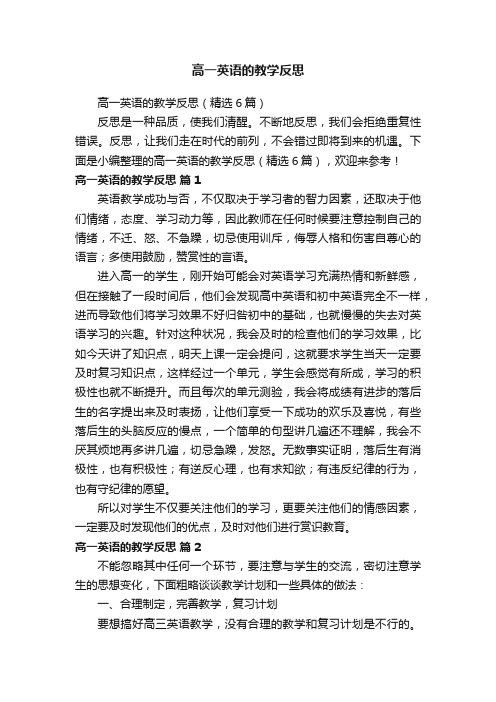 高一英语的教学反思

高一英语的教学反思（精选6篇）

反思是一种品质，使我们清醒。不断地反思，我们会拒绝重复性错误。反思，让我们走在时代的前列，不会错过即将到来的机遇。下面是小编整理的高一英语的教学反思（精选6篇），欢迎来参考！

高一英语的教学反思 篇1

英语教学成功与否，不仅取决于学习者的智力因素，还取决于他们情绪，态度、学习动力等，因此教师在任何时候要注意控制自己的情绪，不迁、怒、不急躁，切忌使用训斥，侮辱人格和伤害自尊心的语言；多使用鼓励，赞赏性的言语。

进入高一的学生，刚开始可能会对英语学习充满热情和新鲜感，但在接触了一段时间后，他们会发现高中英语和初中英语完全不一样，进而导致他们将学习效果不好归咎初中的基础，也就慢慢的失去对英语学习的兴趣。针对这种状况，我会及时的检查他们的学习效果，比如今天讲了知识点，明天上课一定会提问，这就要求学生当天一定要及时复习知识点，这样经过一个单元，学生会感觉有所成，学习的积极性也就不断提升。而且每次的单元测验，我会将成绩有进步的落后生的名字提出来及时表扬，让他们享受一下成功的欢乐及喜悦，有些落后生的头脑反应的慢点，一个简单的句型讲几遍还不理解，我会不厌其烦地再多讲几遍，切忌急躁，发怒。无数事实证明，落后生有消极性，也有积极性；有逆反心理，也有求知欲；有违反纪律的行为，也有守纪律的愿望。

所以对学生不仅要关注他们的学习，更要关注他们的情感因素，一定要及时发现他们的优点，及时对他们进行赏识教育。

高一英语的教学反思 篇2

不能忽略其中任何一个环节，要注意与学生的交流，密切注意学生的思想变化，下面粗略谈谈教学计划和一些具体的做法：

一、合理制定，完善教学，复习计划

要想搞好高三英语教学，没有合理的教学和复习计划是不行的。